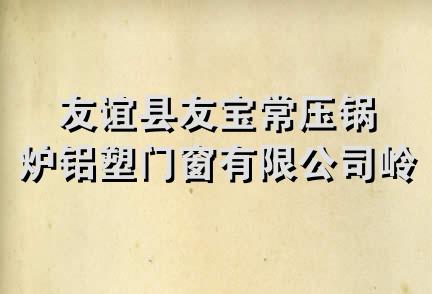 友谊县友宝常压锅炉铝塑门窗有限公司岭